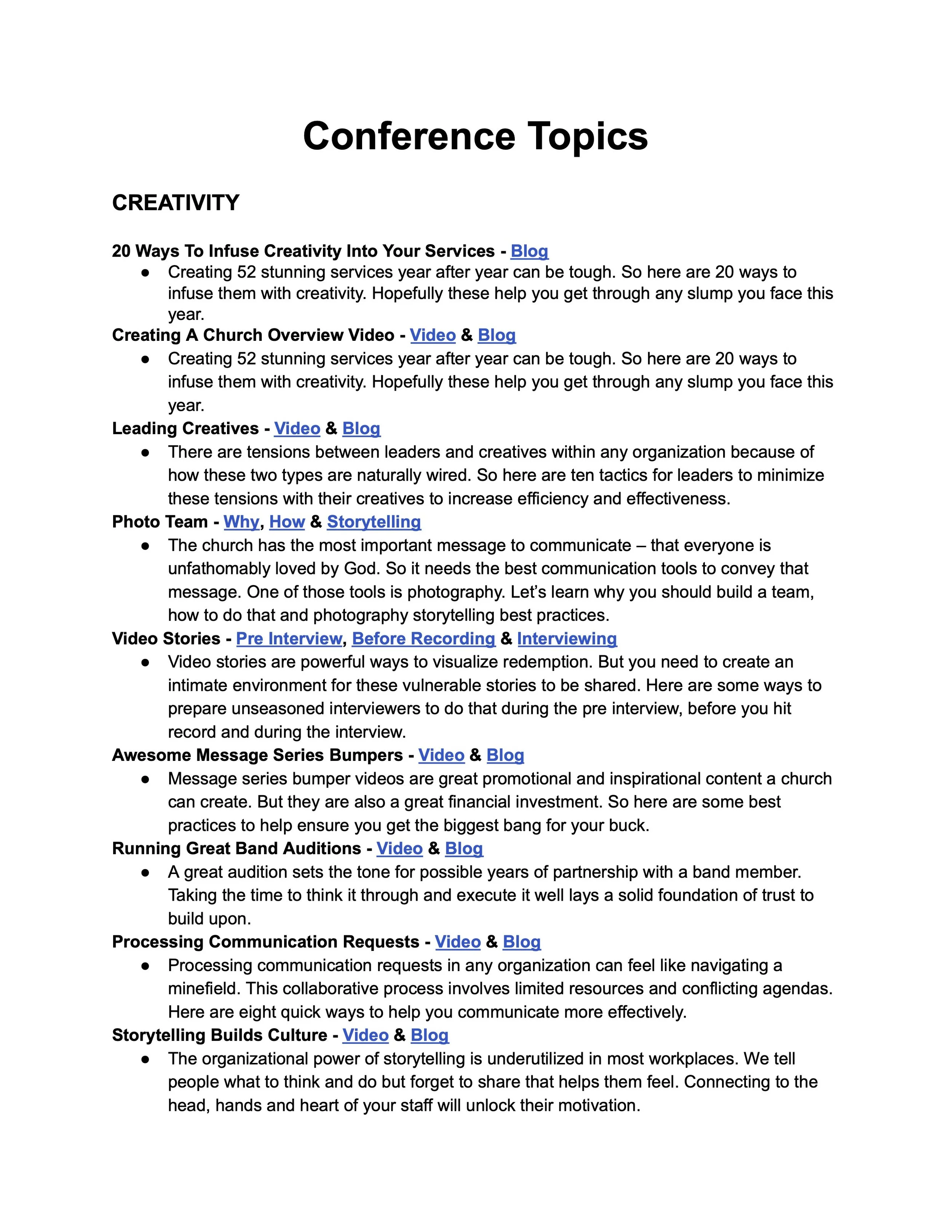 Conference Topics

CREATIVITY

20 Ways To Infuse Creativity Into Your Services - Blog

● Creating 52 stunning services year after year can be tough. So here are 20 ways to infuse them with creativity. Hopefully these help you get through any slump you face this year.

Creating A Church Overview Video - Video & Blog

● Creating 52 stunning services year after year can be tough. So here are 20 ways to infuse them with creativity. Hopefully these help you get through any slump you face this year.

Leading Creatives - Video & Blog

● There are tensions between leaders and creatives within any organization because of how these two types are naturally wired. So here are ten tactics for leaders to minimize these tensions with their creatives to increase efficiency and effectiveness.

Photo Team - Why, How & Storytelling

● The church has the most important message to communicate – that everyone is unfathomably loved by God. So it needs the best communication tools to convey that message. One of those tools is photography. Let's learn why you should build a team, how to do that and photography storytelling best practices.

Video Stories - Pre Interview, Before Recording & Interviewing

● Video stories are powerful ways to visualize redemption. But you need to create an intimate environment for these vulnerable stories to be shared. Here are some ways to prepare unseasoned interviewers to do that during the pre interview, before you hit record and during the interview.

Awesome Message Series Bumpers - Video & Blog

● Message series bumper videos are great promotional and inspirational content a church can create. But they are also a great financial investment. So here are some best practices to help ensure you get the biggest bang for your buck.

Running Great Band Auditions - Video & Blog

● A great audition sets the tone for possible years of partnership with a band member. Taking the time to think it through and execute it well lays a solid foundation of trust to build upon.

Processing Communication Requests - Video & Blog

● Processing communication requests in any organization can feel like navigating a minefield. This collaborative process involves limited resources and conflicting agendas. Here are eight quick ways to help you communicate more effectively.

Storytelling Builds Culture - Video & Blog

● The organizational power of storytelling is underutilized in most workplaces. We tell people what to think and do but forget to share that helps them feel. Connecting to the head, hands and heart of your staff will unlock their motivation.